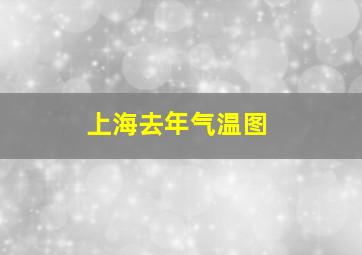 上海去年气温图